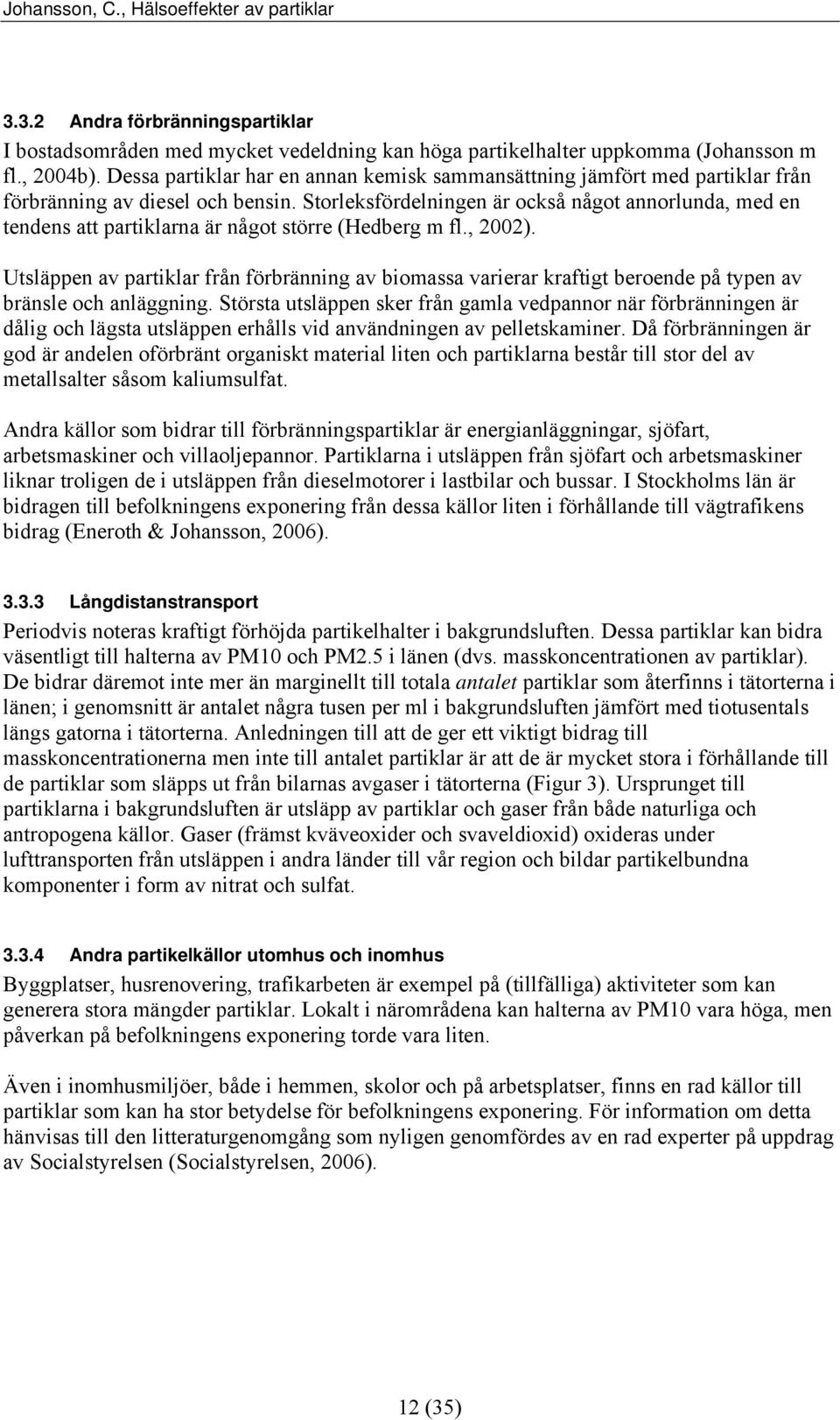 Johansson, C., Hälsoeffekter av partiklar

3.3.2 Andra förbränningspartiklar
I bostadsområden med mycket vedeldning kan höga partikelhalter uppkomma (Johansson m fl., 2004b). Dessa partiklar har en annan kemisk sammansättning jämfört med partiklar från förbränning av diesel och bensin. Storleksfördelningen är också något annorlunda, med en tendens att partiklarna är något större (Hedberg m fl., 2002).

Utsläppen av partiklar från förbränning av biomassa varierar kraftigt beroende på typen av bränsle och anläggning. Största utsläppen sker från gamla vedpannor när förbränningen är dålig och lägsta utsläppen erhålls vid användningen av pelletskaminer. Då förbränningen är god är andelen oförbränt organiskt material liten och partiklarna består till stor del av metallsalter såsom kaliumsulfat.

Andra källor som bidrar till förbränningspartiklar är energianläggningar, sjöfart, arbetsmaskiner och villaoljepannor. Partiklarna i utsläppen från sjöfart och arbetsmaskiner liknar troligen de i utsläppen från dieselmotorer i lastbilar och bussar. I Stockholms län är bidragen till befolkningens exponering från dessa källor liten i förhållande till vägtrafikens bidrag (Eneroth & Johansson, 2006).

3.3.3 Långdistanstransport
Periodvis noteras kraftigt förhöjda partikelhalter i bakgrundsluften. Dessa partiklar kan bidra väsentligt till halterna av PM10 och PM2.5 i länen (dvs. masskoncentrationen av partiklar). De bidrar däremot inte mer än marginellt till totala antalet partiklar som återfinns i tätorterna i länen; i genomsnitt är antalet några tusen per ml i bakgrundsluften jämfört med tiotusentals längs gatorna i tätorterna. Anledningen till att de ger ett viktigt bidrag till masskoncentrationerna men inte till antalet partiklar är att de är mycket stora i förhållande till de partiklar som släpps ut från bilarnas avgaser i tätorterna (Figur 3). Ursprunget till partiklarna i bakgrundsluften är utsläpp av partiklar och gaser från både naturliga och antropogena källor. Gaser (främst kväveoxider och svaveldioxid) oxideras under lufttransporten från utsläppen i andra länder till vår region och bildar partikelbundna komponenter i form av nitrat och sulfat.

3.3.4 Andra partikelkällor utomhus och inomhus
Byggplatser, husrenovering, trafikarbeten är exempel på (tillfälliga) aktiviteter som kan generera stora mängder partiklar. Lokalt i närområdena kan halterna av PM10 vara höga, men påverkan på befolkningens exponering torde vara liten.

Även i inomhusmiljöer, både i hemmen, skolor och på arbetsplatser, finns en rad källor till partiklar som kan ha stor betydelse för befolkningens exponering. För information om detta hänvisas till den litteraturgenomgång som nyligen genomfördes av en rad experter på uppdrag av Socialstyrelsen (Socialstyrelsen, 2006).

12 (35)